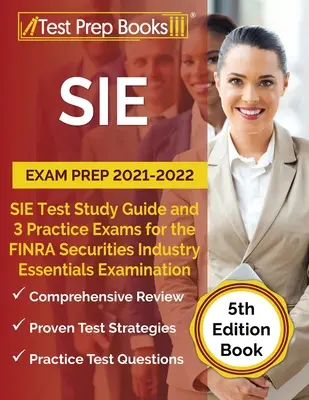 Test Prep Books®

SIE

EXAM PREP 2021-2022

SIE Test Study Guide and 3 Practice Exams for the FINRA Securities Industry Essentials Examination

✓ Comprehensive Review

✓ Proven Test Strategies

✓ Practice Test Questions

5th Edition Book